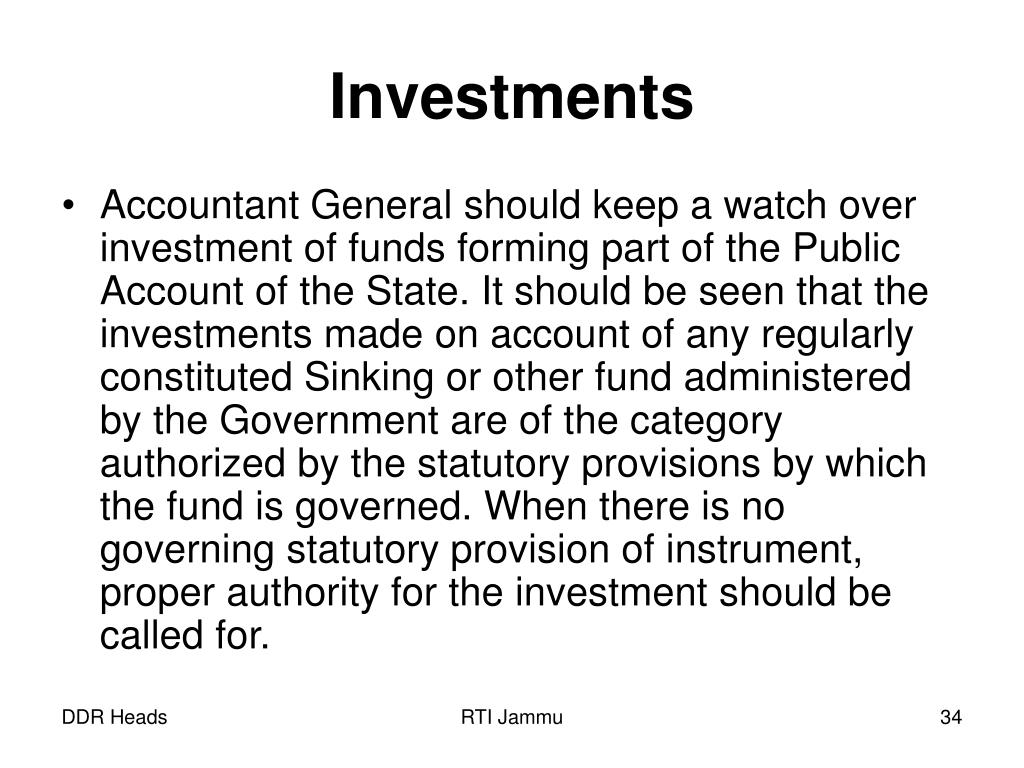 Investments

• Accountant General should keep a watch over investment of funds forming part of the Public Account of the State. It should be seen that the investments made on account of any regularly constituted Sinking or other fund administered by the Government are of the category authorized by the statutory provisions by which the fund is governed. When there is no governing statutory provision of instrument, proper authority for the investment should be called for.

DDR Heads

RTI Jammu

34